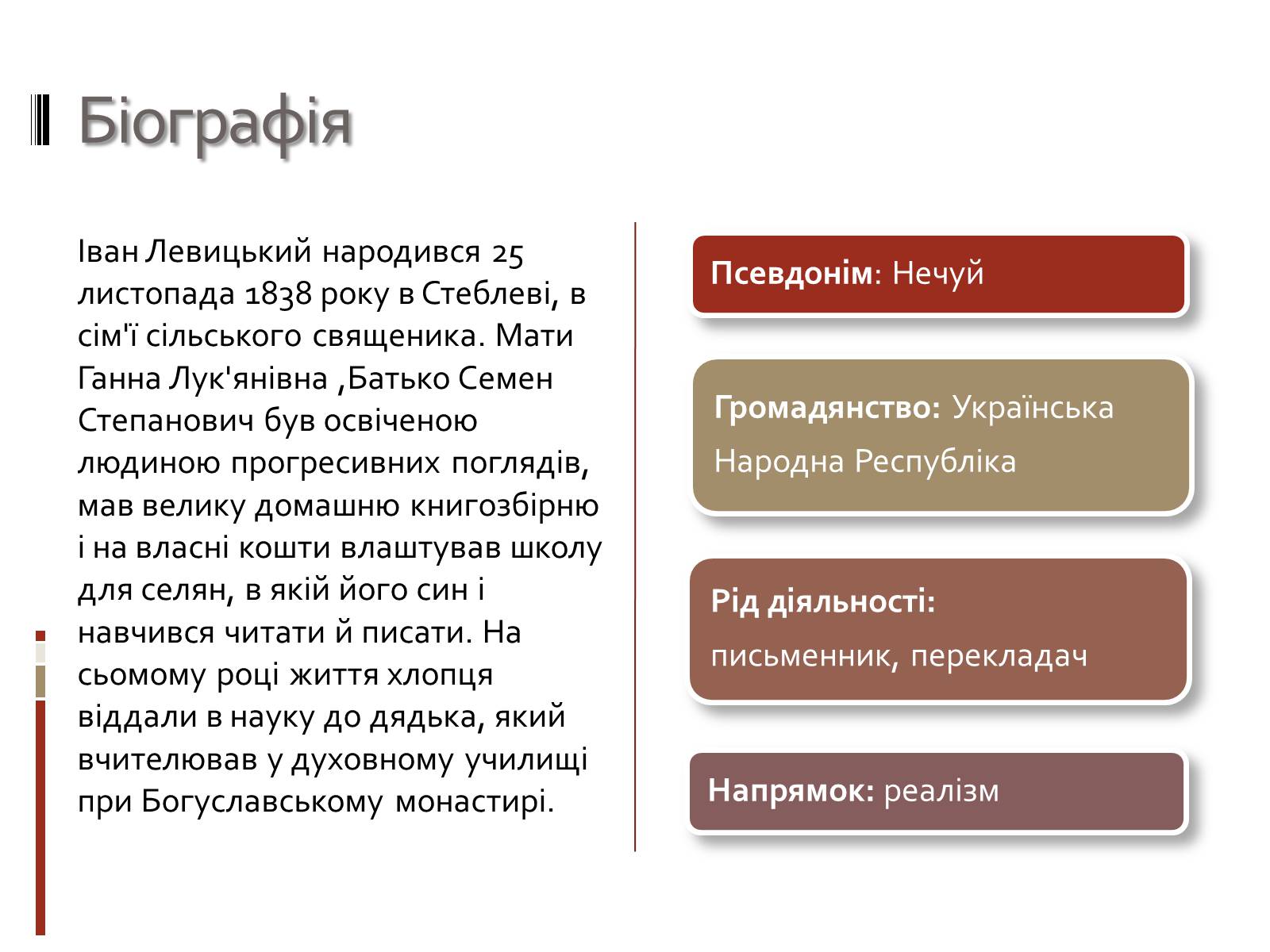 Біографія

Іван Левицький народився 25 листопада 1838 року в Стеблеві, в сім'ї сільського священика. Мати Ганна Лук'янівна ,Батько Семен Степанович був освіченою людиною прогресивних поглядів, мав велику домашню книгозбірню і на власні кошти влаштував школу для селян, в якій його син і навчився читати й писати. На сьомому році життя хлопця віддали в науку до дядька, який вчителював у духовному училищі при Богуславському монастирі.

Псевдонім: Нечуй

Громадянство: Українська Народна Республіка

Рід діяльності: письменник, перекладач

Напрямок: реалізм